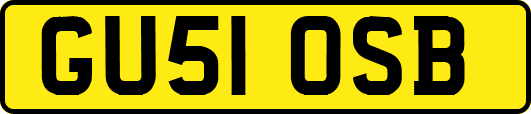 GU51 OSB